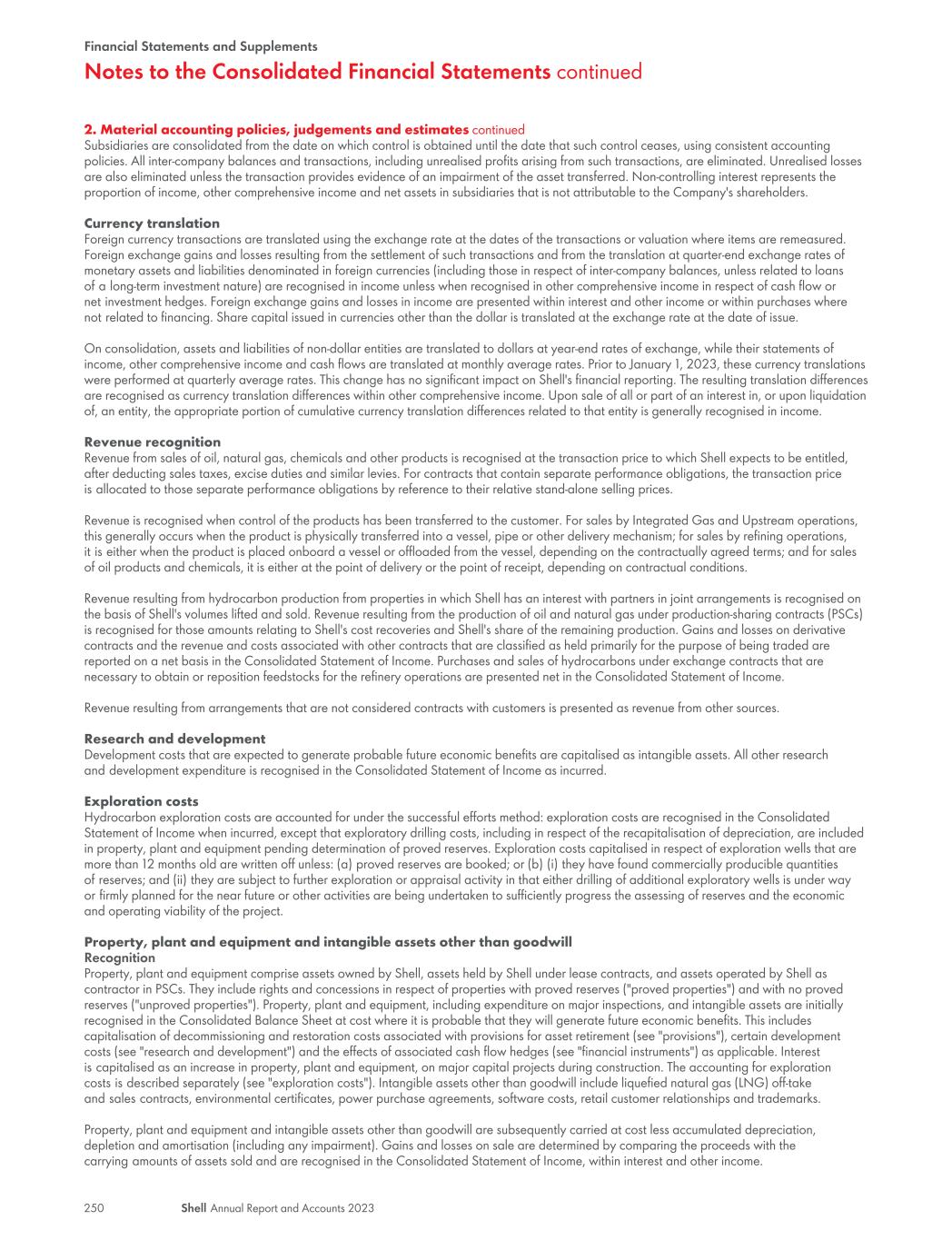 Financial Statements and Supplements

Notes to the Consolidated Financial Statements continued

2. Material accounting policies, judgements and estimates continued
Subsidiaries are consolidated from the date on which control is obtained until the date that such control ceases, using consistent accounting policies. All inter-company balances and transactions, including unrealised profits arising from such transactions, are eliminated. Unrealised losses are also eliminated unless the transaction provides evidence of an impairment of the asset transferred. Non-controlling interest represents the proportion of income, other comprehensive income and net assets in subsidiaries that is not attributable to the Company's shareholders.

Currency translation
Foreign currency transactions are translated using the exchange rate at the dates of the transactions or valuation where items are remeasured. Foreign exchange gains and losses resulting from the settlement of such transactions and from the translation at quarter-end exchange rates of monetary assets and liabilities denominated in foreign currencies (including those in respect of inter-company balances, unless related to loans of a long-term investment nature) are recognised in income unless when recognised in other comprehensive income in respect of cash flow or net investment hedges. Foreign exchange gains and losses in income are presented within interest and other income or within purchases where not related to financing. Share capital issued in currencies other than the dollar is translated at the exchange rate at the date of issue.

On consolidation, assets and liabilities of non-dollar entities are translated to dollars at year-end rates of exchange, while their statements of income, other comprehensive income and cash flows are translated at monthly average rates. Prior to January 1, 2023, these currency translations were performed at quarterly average rates. This change has no significant impact on Shell's financial reporting. The resulting translation differences are recognised as currency translation differences within other comprehensive income. Upon sale of all or part of an interest in, or upon liquidation of, an entity, the appropriate portion of cumulative currency translation differences related to that entity is generally recognised in income.

Revenue recognition
Revenue from sales of oil, natural gas, chemicals and other products is recognised at the transaction price to which Shell expects to be entitled, after deducting sales taxes, excise duties and similar levies. For contracts that contain separate performance obligations, the transaction price is allocated to those separate performance obligations by reference to their relative stand-alone selling prices.

Revenue is recognised when control of the products has been transferred to the customer. For sales by Integrated Gas and Upstream operations, this generally occurs when the product is physically transferred into a vessel, pipe or other delivery mechanism; for sales by refining operations, it is either when the product is placed onboard a vessel or offloaded from the vessel, depending on the contractually agreed terms; and for sales of oil products and chemicals, it is either at the point of delivery or the point of receipt, depending on contractual conditions.

Revenue resulting from hydrocarbon production from properties in which Shell has an interest with partners in joint arrangements is recognised on the basis of Shell's volumes lifted and sold. Revenue resulting from the production of oil and natural gas under production-sharing contracts (PSCs) is recognised for those amounts relating to Shell's cost recoveries and Shell's share of the remaining production. Gains and losses on derivative contracts and the revenue and costs associated with other contracts that are classified as held primarily for the purpose of being traded are reported on a net basis in the Consolidated Statement of Income. Purchases and sales of hydrocarbons under exchange contracts that are necessary to obtain or reposition feedstocks for the refinery operations are presented net in the Consolidated Statement of Income.

Revenue resulting from arrangements that are not considered contracts with customers is presented as revenue from other sources.

Research and development
Development costs that are expected to generate probable future economic benefits are capitalised as intangible assets. All other research and development expenditure is recognised in the Consolidated Statement of Income as incurred.

Exploration costs
Hydrocarbon exploration costs are accounted for under the successful efforts method: exploration costs are recognised in the Consolidated Statement of Income when incurred, except that exploratory drilling costs, including in respect of the recapitalisation of depreciation, are included in property, plant and equipment pending determination of proved reserves. Exploration costs capitalised in respect of exploration wells that are more than 12 months old are written off unless: (a) proved reserves are booked; or (b) (i) they have found commercially producible quantities of reserves; and (ii) they are subject to further exploration or appraisal activity in that either drilling of additional exploratory wells is under way or firmly planned for the near future or other activities are being undertaken to sufficiently progress the assessing of reserves and the economic and operating viability of the project.

Property, plant and equipment and intangible assets other than goodwill
Recognition
Property, plant and equipment comprise assets owned by Shell, assets held by Shell under lease contracts, and assets operated by Shell as contractor in PSCs. They include rights and concessions in respect of properties with proved reserves ("proved properties") and with no proved reserves ("unproved properties"). Property, plant and equipment, including expenditure on major inspections, and intangible assets are initially recognised in the Consolidated Balance Sheet at cost where it is probable that they will generate future economic benefits. This includes capitalisation of decommissioning and restoration costs associated with provisions for asset retirement (see "provisions"), certain development costs (see "research and development") and the effects of associated cash flow hedges (see "financial instruments") as applicable. Interest is capitalised as an increase in property, plant and equipment, on major capital projects during construction. The accounting for exploration costs is described separately (see "exploration costs"). Intangible assets other than goodwill include liquefied natural gas (LNG) off-take and sales contracts, environmental certificates, power purchase agreements, software costs, retail customer relationships and trademarks.

Property, plant and equipment and intangible assets other than goodwill are subsequently carried at cost less accumulated depreciation, depletion and amortisation (including any impairment). Gains and losses on sale are determined by comparing the proceeds with the carrying amounts of assets sold and are recognised in the Consolidated Statement of Income, within interest and other income.

250 Shell Annual Report and Accounts 2023